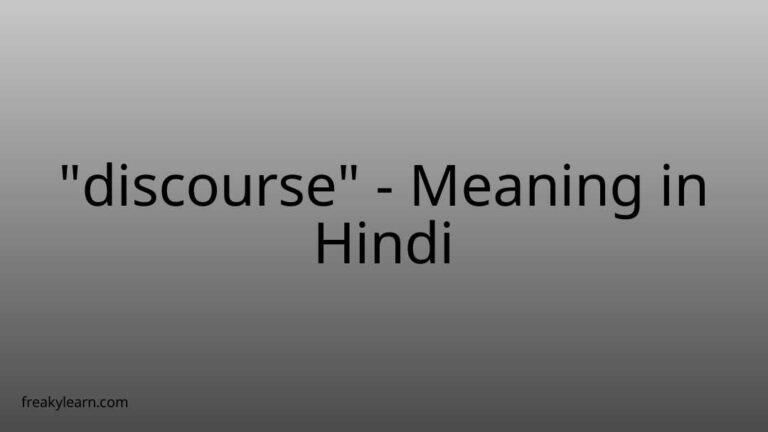 "discourse" - Meaning in Hindi

freakylearn.com